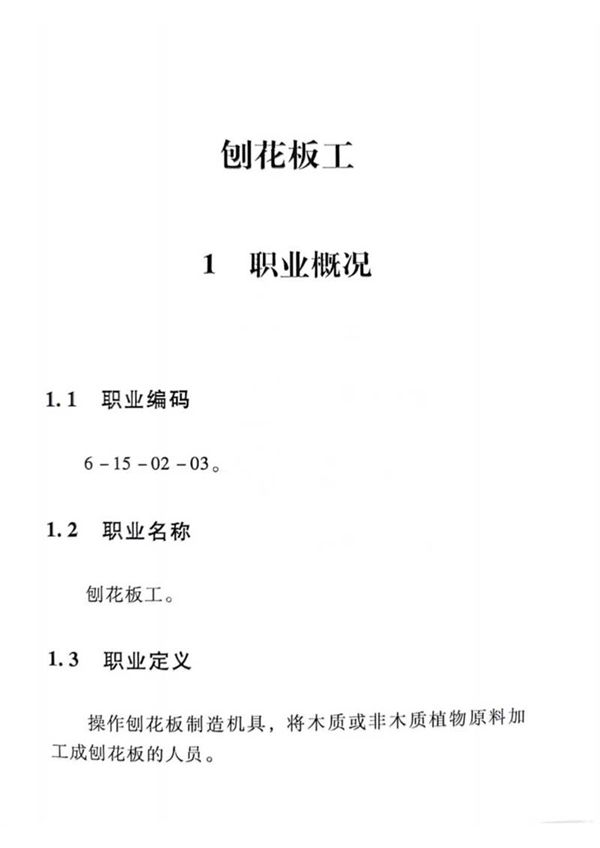 刨花板工

1 职业概况

1.1 职业编码

6－15－02－03。

1.2 职业名称

刨花板工。

1.3 职业定义

操作刨花板制造机具，将木质或非木质植物原料加工成刨花板的人员。